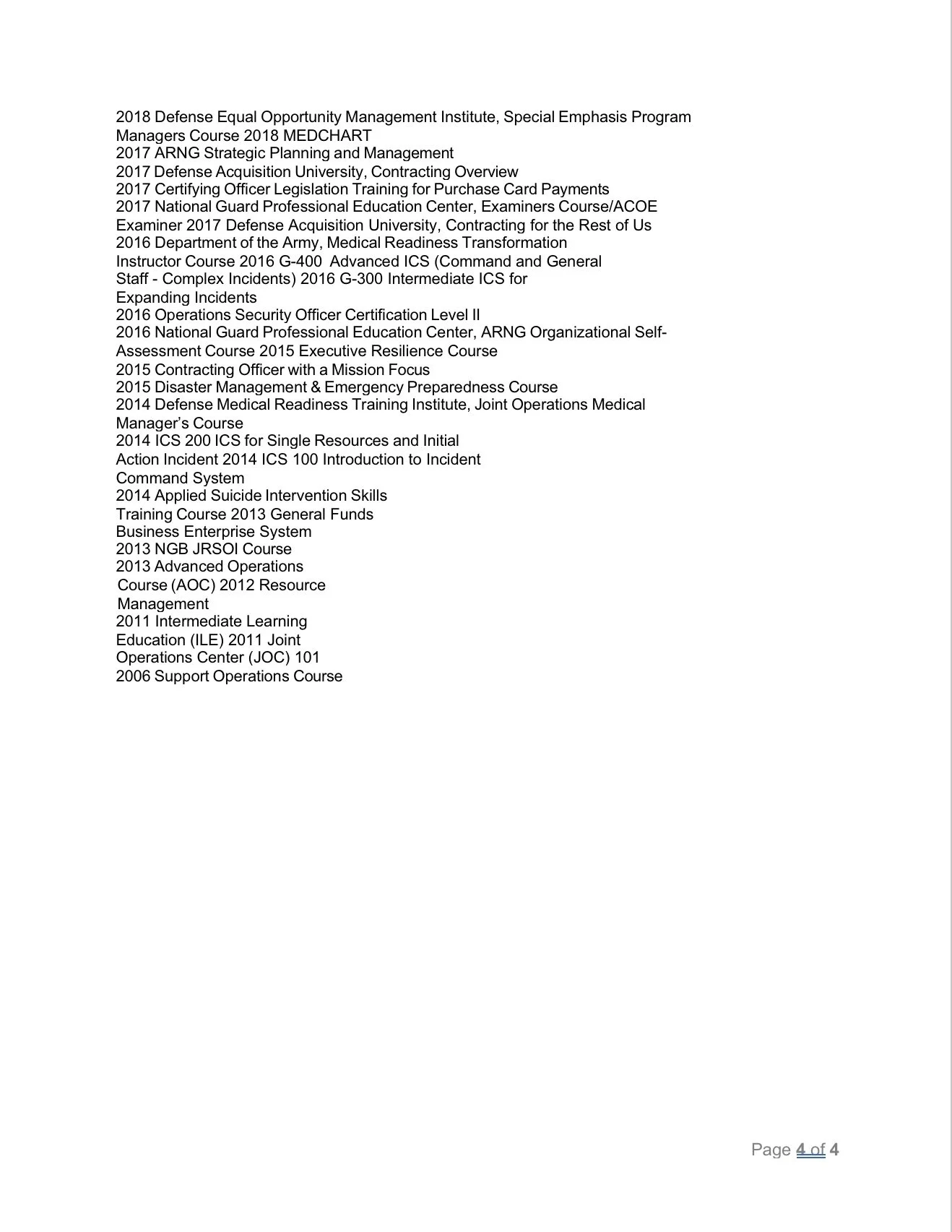 2018 Defense Equal Opportunity Management Institute, Special Emphasis Program Managers Course 2018 MEDCHART
2017 ARNG Strategic Planning and Management
2017 Defense Acquisition University, Contracting Overview
2017 Certifying Officer Legislation Training for Purchase Card Payments
2017 National Guard Professional Education Center, Examiners Course/ACOE Examiner 2017 Defense Acquisition University, Contracting for the Rest of Us
2016 Department of the Army, Medical Readiness Transformation Instructor Course 2016 G-400 Advanced ICS (Command and General Staff - Complex Incidents) 2016 G-300 Intermediate ICS for Expanding Incidents
2016 Operations Security Officer Certification Level II
2016 National Guard Professional Education Center, ARNG Organizational Self-Assessment Course 2015 Executive Resilience Course
2015 Contracting Officer with a Mission Focus
2015 Disaster Management & Emergency Preparedness Course
2014 Defense Medical Readiness Training Institute, Joint Operations Medical Manager's Course
2014 ICS 200 ICS for Single Resources and Initial Action Incident 2014 ICS 100 Introduction to Incident Command System
2014 Applied Suicide Intervention Skills Training Course 2013 General Funds Business Enterprise System
2013 NGB JRSOI Course
2013 Advanced Operations Course (AOC) 2012 Resource Management
2011 Intermediate Learning Education (ILE) 2011 Joint Operations Center (JOC) 101
2006 Support Operations Course

Page 4 of 4